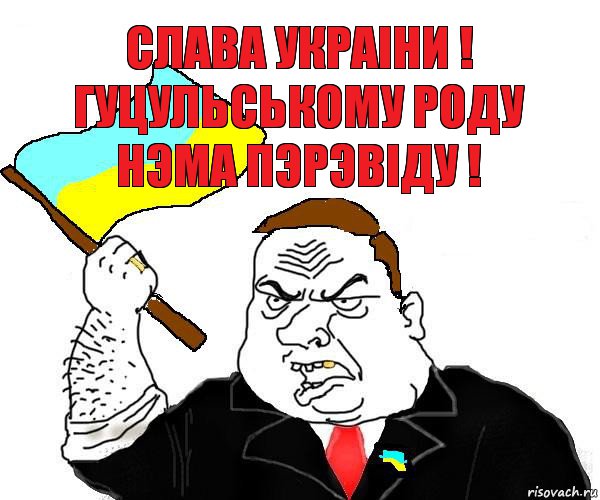 СЛАВА УКРАІНИ ! ГУЦУЛЬСЬКОМУ РОДУ НЭМА ПЭРЭВІДУ !

risovach.ru